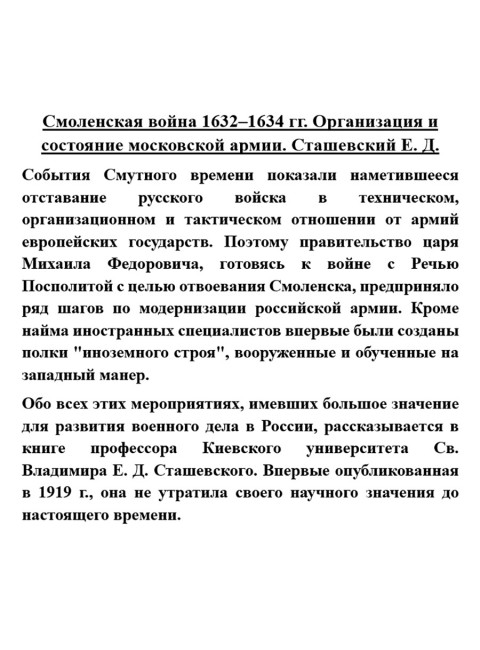 Смоленская война 1632–1634 гг. Организация и состояние московской армии. Сташевский Е. Д.

События Смутного времени показали наметившееся отставание русского войска в техническом, организационном и тактическом отношении от армий европейских государств. Поэтому правительство царя Михаила Федоровича, готовясь к войне с Речью Посполитой с целью отвоевания Смоленска, предприняло ряд шагов по модернизации российской армии. Кроме найма иностранных специалистов впервые были созданы полки "иноземного строя", вооруженные и обученные на западный манер.

Обо всех этих мероприятиях, имевших большое значение для развития военного дела в России, рассказывается в книге профессора Киевского университета Св. Владимира Е. Д. Сташевского. Впервые опубликованная в 1919 г., она не утратила своего научного значения до настоящего времени.